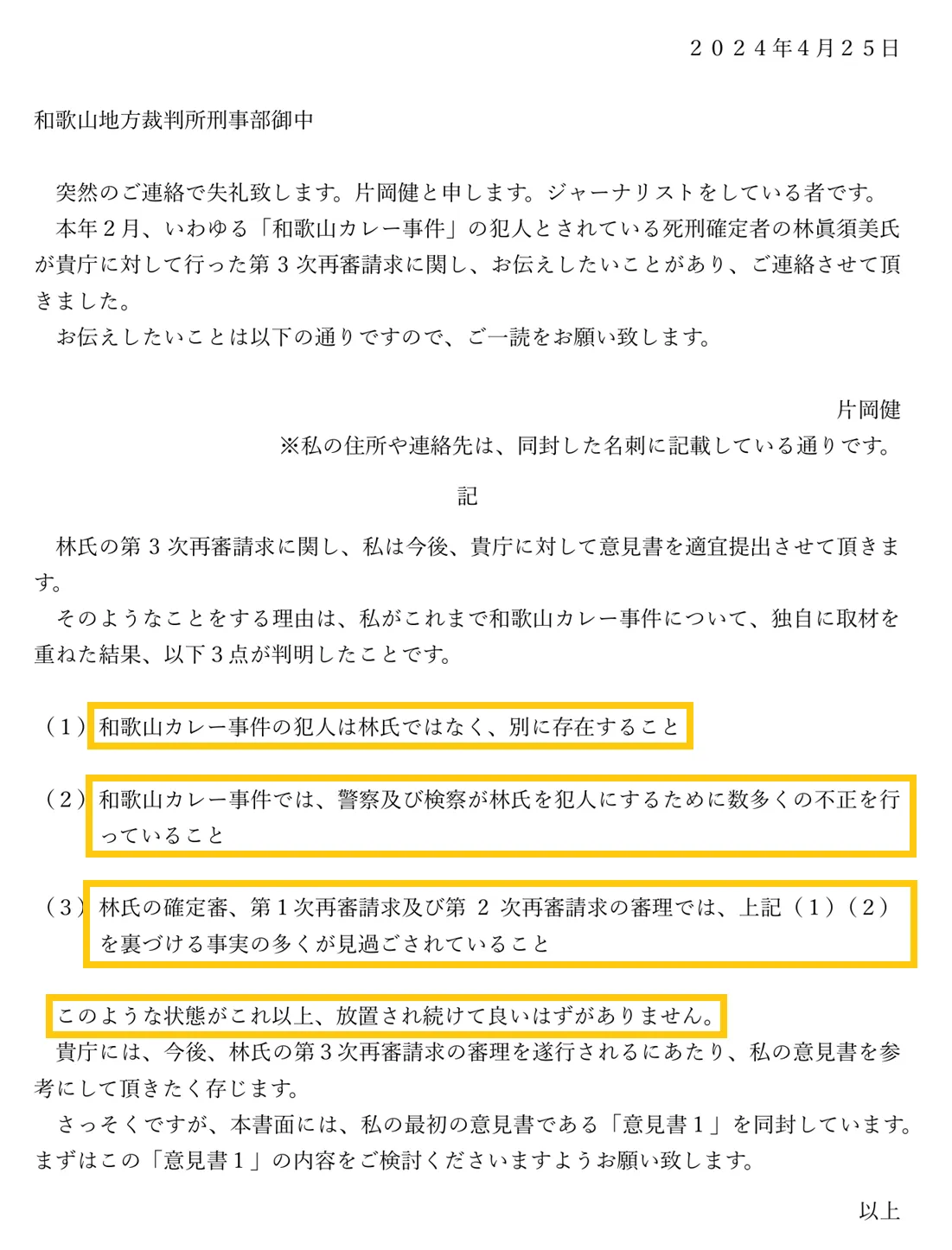 ２０２４年4月２５日

和歌山地方裁判所刑事部御中

突然のご連絡で失礼致します。片岡健と申します。ジャーナリストをしている者です。

本年２月、いわゆる「和歌山カレー事件」の犯人とされている死刑確定者の林眞須美氏が貴庁に対して行った第３次再審請求に関し、お伝えしたいことがあり、ご連絡させて頂きました。

お伝えしたいことは以下の通りですので、ご一読をお願い致します。

片岡健

※私の住所や連絡先は、同封した名刺に記載している通りです。

記

林氏の第３次再審請求に関し、私は今後、貴庁に対して意見書を適宜提出させて頂きます。

そのようなことをする理由は、私がこれまで和歌山カレー事件について、独自に取材を重ねた結果、以下３点が判明したことです。

（１）和歌山カレー事件の犯人は林氏ではなく、別に存在すること

（２）和歌山カレー事件では、警察及び検察が林氏を犯人にするために数多くの不正を行っていること

（３）林氏の確定審、第１次再審請求及び第２次再審請求の審理では、上記（１）（２）を裏づける事実の多くが見過ごされていること

このような状態がこれ以上、放置され続けて良いはずがありません。

貴庁には、今後、林氏の第３次再審請求の審理を遂行されるにあたり、私の意見書を参考にして頂きたく存じます。

さっそくですが、本書面には、私の最初の意見書である「意見書１」を同封しています。まずはこの「意見書１」の内容をご検討くださいますようお願い致します。

以上